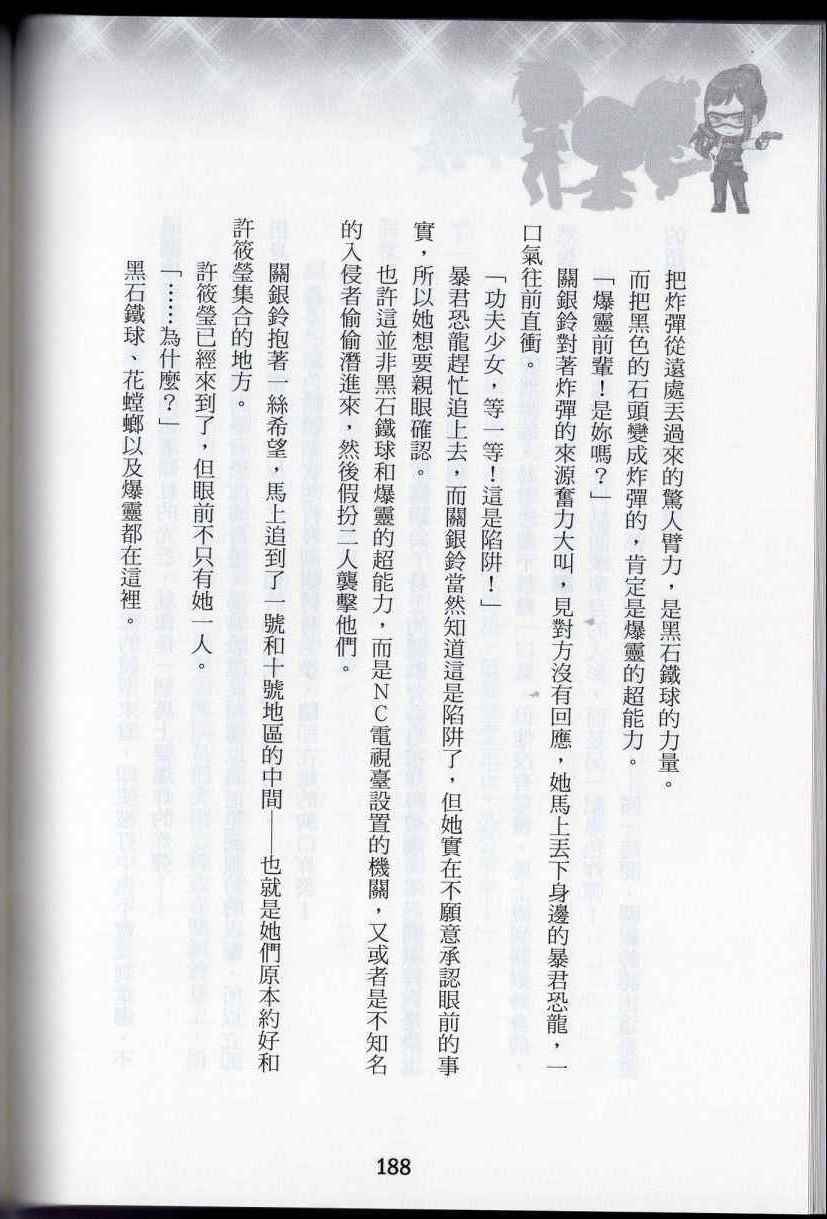 把炸彈從遠處丟過來的驚人臂力，是黑石鐵球的力量。

而把黑色的石頭變成炸彈的，肯定是爆靈的超能力。

「爆靈前輩！是妳嗎？」

關銀鈴對著炸彈的來源奮力大叫，見對方沒有回應，她馬上丟下身邊的暴君恐龍，一口氣往前直衝。

「功夫少女，等一等！這是陷阱！」

暴君恐龍趕忙追上去，而關銀鈴當然知道這是陷阱了，但她實在不願意承認眼前的事實，所以她想要親眼確認。

也許這並非黑石鐵球和爆靈的超能力，而是NC電視臺設置的機關，又或者是不知名的入侵者偷偷潛進來，然後假扮二人襲擊他們。

關銀鈴抱著一絲希望，馬上追到了一號和十號地區的中間——也就是她們原本約好和許筱瑩集合的地方。

許筱瑩已經來到了，但眼前不只有她一人。

「……為什麼？」

黑石鐵球、花螳螂以及爆靈都在這裡。

188